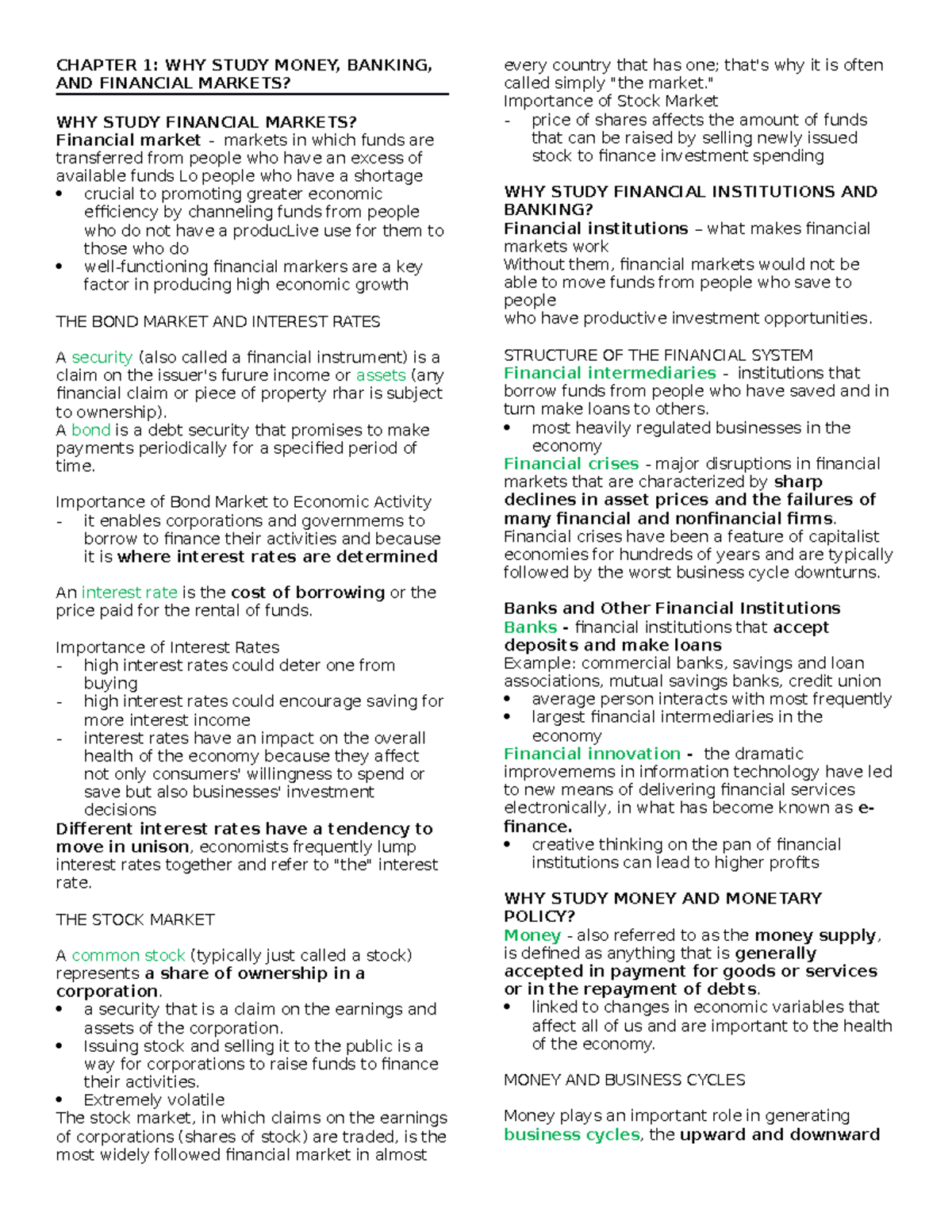 CHAPTER 1: WHY STUDY MONEY, BANKING, AND FINANCIAL MARKETS?

WHY STUDY FINANCIAL MARKETS?
Financial market - markets in which funds are transferred from people who have an excess of available funds Lo people who have a shortage
• crucial to promoting greater economic efficiency by channeling funds from people who do not have a producLive use for them to those who do
• well-functioning financial markers are a key factor in producing high economic growth

THE BOND MARKET AND INTEREST RATES

A security (also called a financial instrument) is a claim on the issuer's furure income or assets (any financial claim or piece of property rhar is subject to ownership).
A bond is a debt security that promises to make payments periodically for a specified period of time.

Importance of Bond Market to Economic Activity
- it enables corporations and governmems to borrow to finance their activities and because it is where interest rates are determined

An interest rate is the cost of borrowing or the price paid for the rental of funds.

Importance of Interest Rates
- high interest rates could deter one from buying
- high interest rates could encourage saving for more interest income
- interest rates have an impact on the overall health of the economy because they affect not only consumers' willingness to spend or save but also businesses' investment decisions
Different interest rates have a tendency to move in unison, economists frequently lump interest rates together and refer to "the" interest rate.

THE STOCK MARKET

A common stock (typically just called a stock) represents a share of ownership in a corporation.
• a security that is a claim on the earnings and assets of the corporation.
• Issuing stock and selling it to the public is a way for corporations to raise funds to finance their activities.
• Extremely volatile
The stock market, in which claims on the earnings of corporations (shares of stock) are traded, is the most widely followed financial market in almost every country that has one; that's why it is often called simply "the market."
Importance of Stock Market
- price of shares affects the amount of funds that can be raised by selling newly issued stock to finance investment spending

WHY STUDY FINANCIAL INSTITUTIONS AND BANKING?
Financial institutions – what makes financial markets work
Without them, financial markets would not be able to move funds from people who save to people
who have productive investment opportunities.

STRUCTURE OF THE FINANCIAL SYSTEM
Financial intermediaries - institutions that borrow funds from people who have saved and in turn make loans to others.
• most heavily regulated businesses in the economy
Financial crises - major disruptions in financial markets that are characterized by sharp declines in asset prices and the failures of many financial and nonfinancial firms.
Financial crises have been a feature of capitalist economies for hundreds of years and are typically followed by the worst business cycle downturns.

Banks and Other Financial Institutions
Banks - financial institutions that accept deposits and make loans
Example: commercial banks, savings and loan associations, mutual savings banks, credit union
• average person interacts with most frequently
• largest financial intermediaries in the economy
Financial innovation - the dramatic improvemems in information technology have led to new means of delivering financial services electronically, in what has become known as e-finance.
• creative thinking on the pan of financial institutions can lead to higher profits

WHY STUDY MONEY AND MONETARY POLICY?
Money - also referred to as the money supply, is defined as anything that is generally accepted in payment for goods or services or in the repayment of debts.
• linked to changes in economic variables that affect all of us and are important to the health of the economy.

MONEY AND BUSINESS CYCLES

Money plays an important role in generating business cycles, the upward and downward